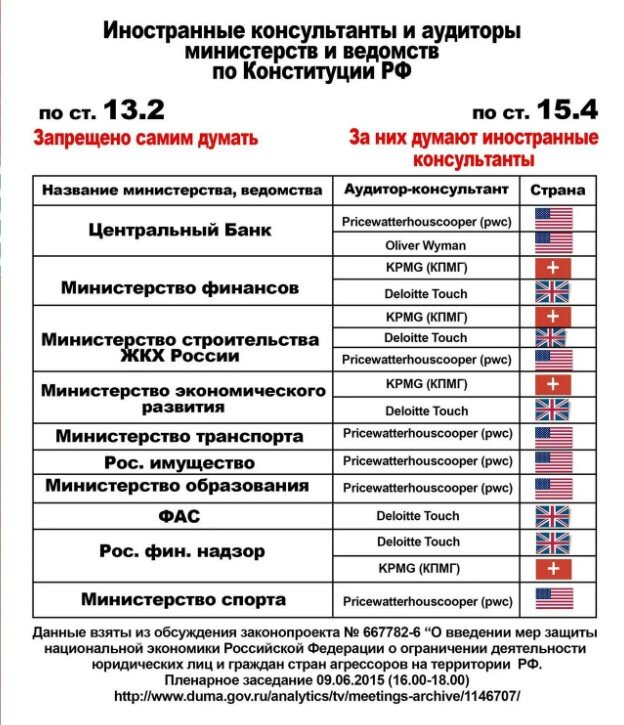 Иностранные консультанты и аудиторы министерств и ведомств по Конституции РФ

по ст. 13.2
Запрещено самим думать

по ст. 15.4
За них думают иностранные консультанты

| Название министерства, ведомства | Аудитор-консультант | Страна |
|---|---|---|
| Центральный Банк | Pricewatterhouscooper (pwc) | |
| | Oliver Wyman | |
| Министерство финансов | KPMG (КПМГ) | |
| | Deloitte Touch | |
| Министерство строительства ЖКХ России | KPMG (КПМГ) | |
| | Deloitte Touch | |
| | Pricewatterhouscooper (pwc) | |
| Министерство экономического развития | KPMG (КПМГ) | |
| | Deloitte Touch | |
| Министерство транспорта | Pricewatterhouscooper (pwc) | |
| Рос. имущество | Pricewatterhouscooper (pwc) | |
| Министерство образования | Pricewatterhouscooper (pwc) | |
| ФАС | Deloitte Touch | |
| Рос. фин. надзор | Deloitte Touch | |
| | KPMG (КПМГ) | |
| Министерство спорта | Pricewatterhouscooper (pwc) | |

Данные взяты из обсуждения законопроекта № 667782-6 "О введении мер защиты национальной экономики Российской Федерации о ограничении деятельности юридических лиц и граждан стран агрессоров на территории РФ.
Пленарное заседание 09.06.2015 (16.00-18.00)
http://www.duma.gov.ru/analytics/tv/meetings-archive/1146707/